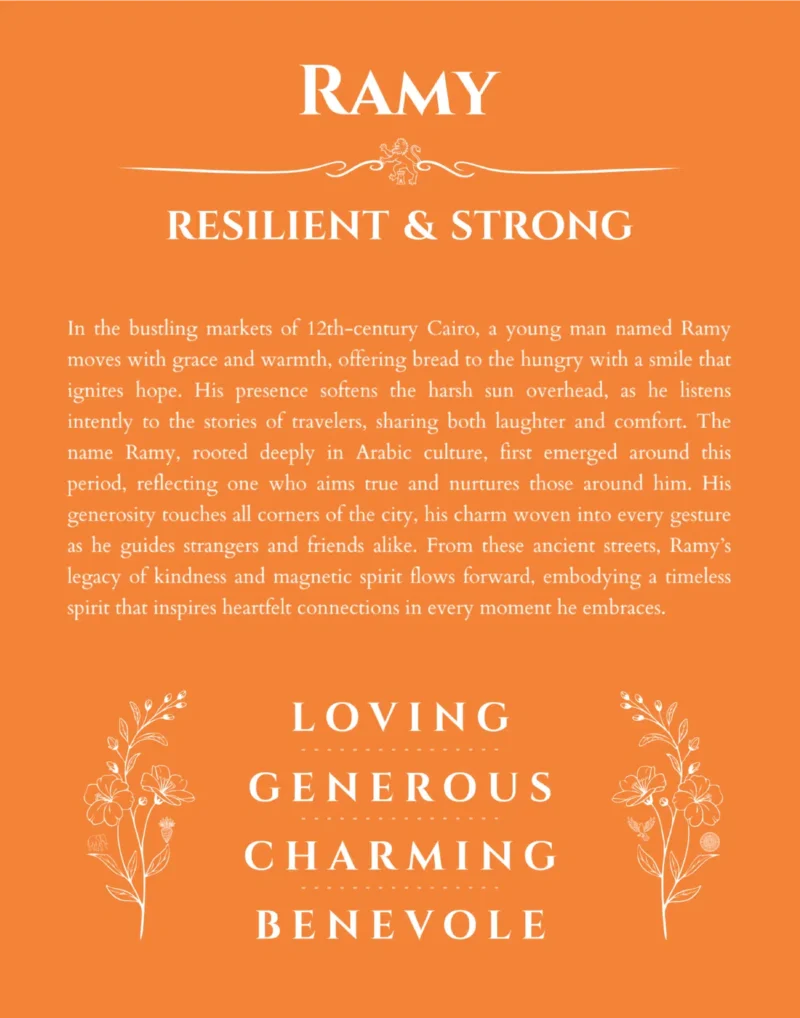 RAMY

RESILIENT & STRONG

In the bustling markets of 12th-century Cairo, a young man named Ramy moves with grace and warmth, offering bread to the hungry with a smile that ignites hope. His presence softens the harsh sun overhead, as he listens intently to the stories of travelers, sharing both laughter and comfort. The name Ramy, rooted deeply in Arabic culture, first emerged around this period, reflecting one who aims true and nurtures those around him. His generosity touches all corners of the city, his charm woven into every gesture as he guides strangers and friends alike. From these ancient streets, Ramy's legacy of kindness and magnetic spirit flows forward, embodying a timeless spirit that inspires heartfelt connections in every moment he embraces.

LOVING

GENEROUS

CHARMING

BENEVOLE